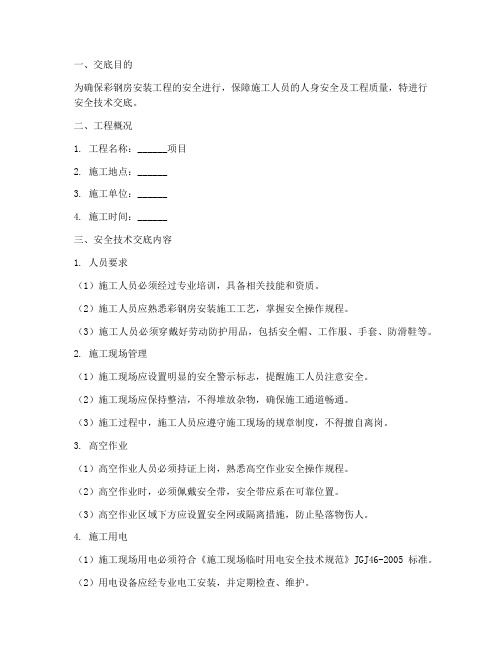 一、交底目的

为确保彩钢房安装工程的安全进行，保障施工人员的人身安全及工程质量，特进行安全技术交底。

二、工程概况

1. 工程名称：______项目

2. 施工地点：______

3. 施工单位：______

4. 施工时间：______

三、安全技术交底内容

1. 人员要求

（1）施工人员必须经过专业培训，具备相关技能和资质。

（2）施工人员应熟悉彩钢房安装施工工艺，掌握安全操作规程。

（3）施工人员必须穿戴好劳动防护用品，包括安全帽、工作服、手套、防滑鞋等。

2. 施工现场管理

（1）施工现场应设置明显的安全警示标志，提醒施工人员注意安全。

（2）施工现场应保持整洁，不得堆放杂物，确保施工通道畅通。

（3）施工过程中，施工人员应遵守施工现场的规章制度，不得擅自离岗。

3. 高空作业

（1）高空作业人员必须持证上岗，熟悉高空作业安全操作规程。

（2）高空作业时，必须佩戴安全带，安全带应系在可靠位置。

（3）高空作业区域下方应设置安全网或隔离措施，防止坠落物伤人。

4. 施工用电

（1）施工现场用电必须符合《施工现场临时用电安全技术规范》JGJ46-2005 标准。

（2）用电设备应经专业电工安装，并定期检查、维护。